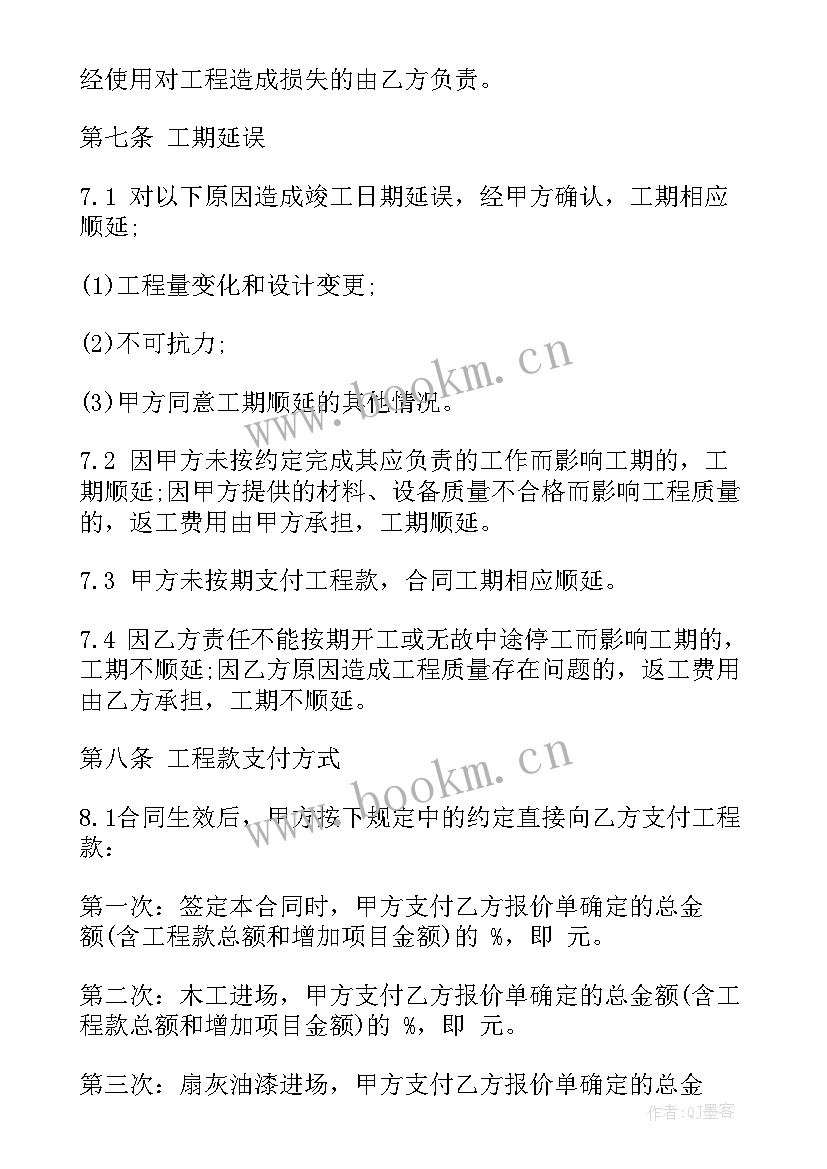 经使用对工程造成损失的由乙方负责。

第七条 工期延误

7.1 对以下原因造成竣工日期延误，经甲方确认，工期相应顺延;

(1)工程量变化和设计变更;

(2)不可抗力;

(3)甲方同意工期顺延的其他情况。

7.2 因甲方未按约定完成其应负责的工作而影响工期的，工期顺延;因甲方提供的材料、设备质量不合格而影响工程质量的，返工费用由甲方承担，工期顺延。

7.3 甲方未按期支付工程款，合同工期相应顺延。

7.4 因乙方责任不能按期开工或无故中途停工而影响工期的，工期不顺延;因乙方原因造成工程质量存在问题的，返工费用由乙方承担，工期不顺延。

第八条 工程款支付方式

8.1合同生效后，甲方按下规定中的约定直接向乙方支付工程款:

第一次：签定本合同时，甲方支付乙方报价单确定的总金额(含工程款总额和增加项目金额)的 %，即 元。

第二次：木工进场，甲方支付乙方报价单确定的总金额(含工程款总额和增加项目金额)的 %，即 元。

第三次：扇灰油漆进场，甲方支付乙方报价单确定的总金

www.bookm.cn

www.bookm.cn

作者:QJ墨客